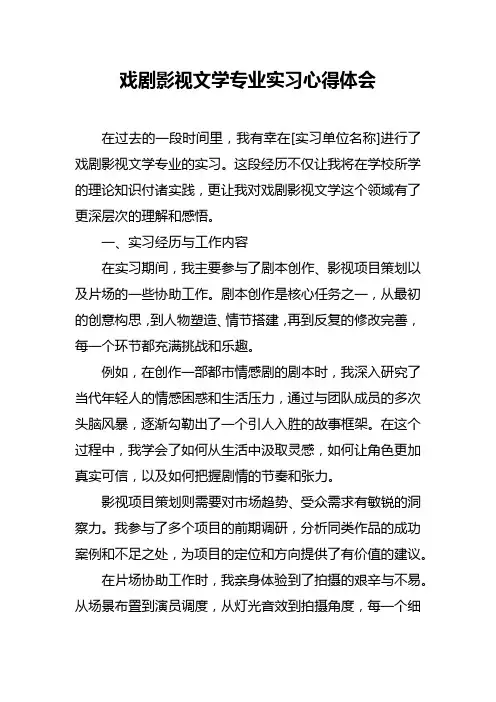 戏剧影视文学专业实习心得体会

在过去的一段时间里，我有幸在[实习单位名称]进行了戏剧影视文学专业的实习。这段经历不仅让我将在学校所学的理论知识付诸实践，更让我对戏剧影视文学这个领域有了更深层次的理解和感悟。

一、实习经历与工作内容

在实习期间，我主要参与了剧本创作、影视项目策划以及片场的一些协助工作。剧本创作是核心任务之一，从最初的创意构思，到人物塑造、情节搭建，再到反复的修改完善，每一个环节都充满挑战和乐趣。

例如，在创作一部都市情感剧的剧本时，我深入研究了当代年轻人的情感困惑和生活压力，通过与团队成员的多次头脑风暴，逐渐勾勒出了一个引人入胜的故事框架。在这个过程中，我学会了如何从生活中汲取灵感，如何让角色更加真实可信，以及如何把握剧情的节奏和张力。

影视项目策划则需要对市场趋势、受众需求有敏锐的洞察力。我参与了多个项目的前期调研，分析同类作品的成功案例和不足之处，为项目的定位和方向提供了有价值的建议。

在片场协助工作时，我亲身体验到了拍摄的艰辛与不易。从场景布置到演员调度，从灯光音效到拍摄角度，每一个细